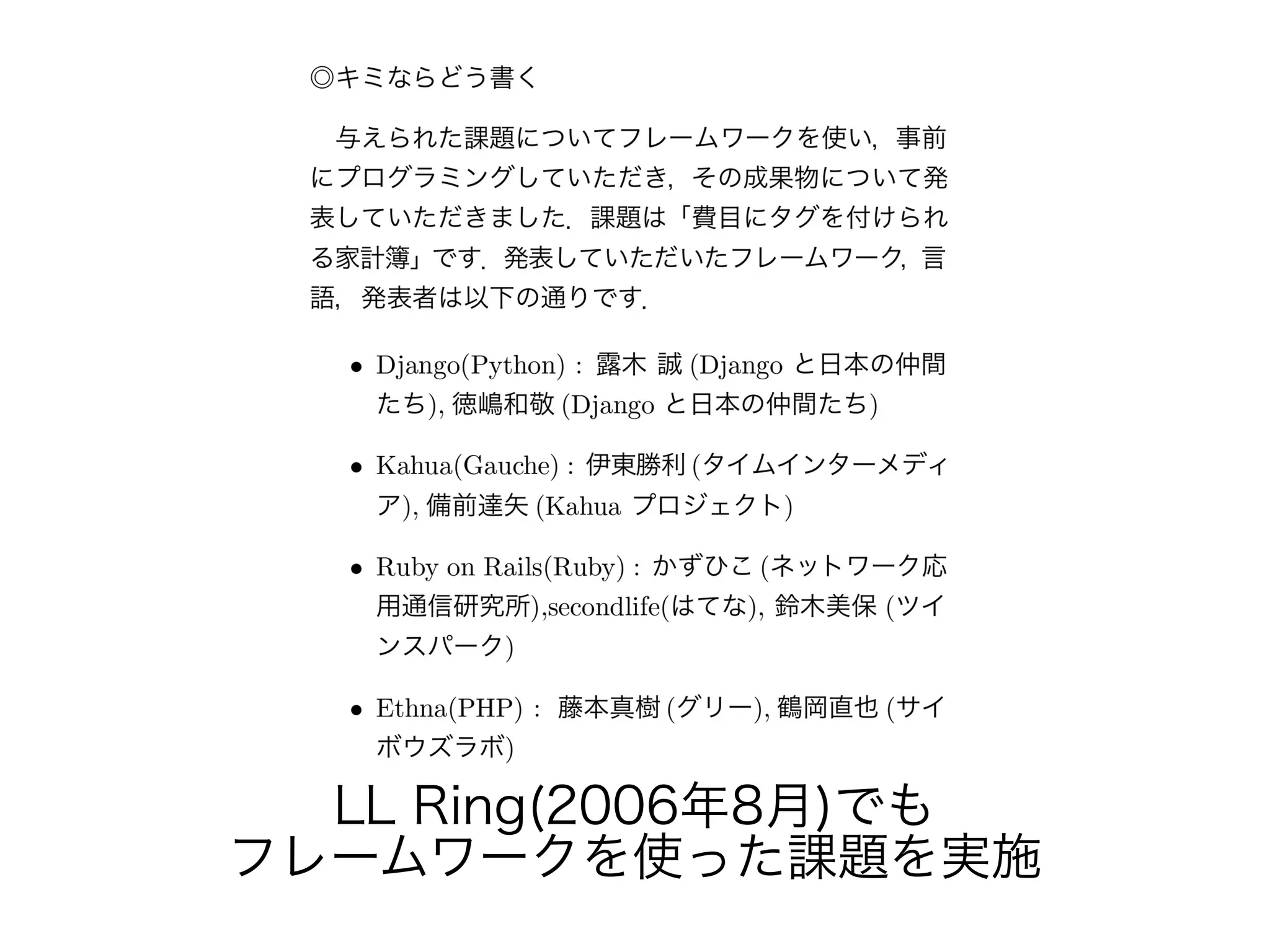 ◎キミならどう書く

与えられた課題についてフレームワークを使い，事前にプログラミングしていただき，その成果物について発表していただきました．課題は「費目にタグを付けられる家計簿」です．発表していただいたフレームワーク，言語，発表者は以下の通りです．

• Django(Python)： 露木 誠 (Django と日本の仲間たち), 徳嶋和敬 (Django と日本の仲間たち)

• Kahua(Gauche)：伊東勝利 (タイムインターメディア), 備前達矢 (Kahua プロジェクト)

• Ruby on Rails(Ruby)：かずひこ (ネットワーク応用通信研究所),secondlife(はてな), 鈴木美保 (ツインスパーク)

• Ethna(PHP)： 藤本真樹 (グリー), 鶴岡直也 (サイボウズラボ)

LL Ring(2006年8月)でも
フレームワークを使った課題を実施